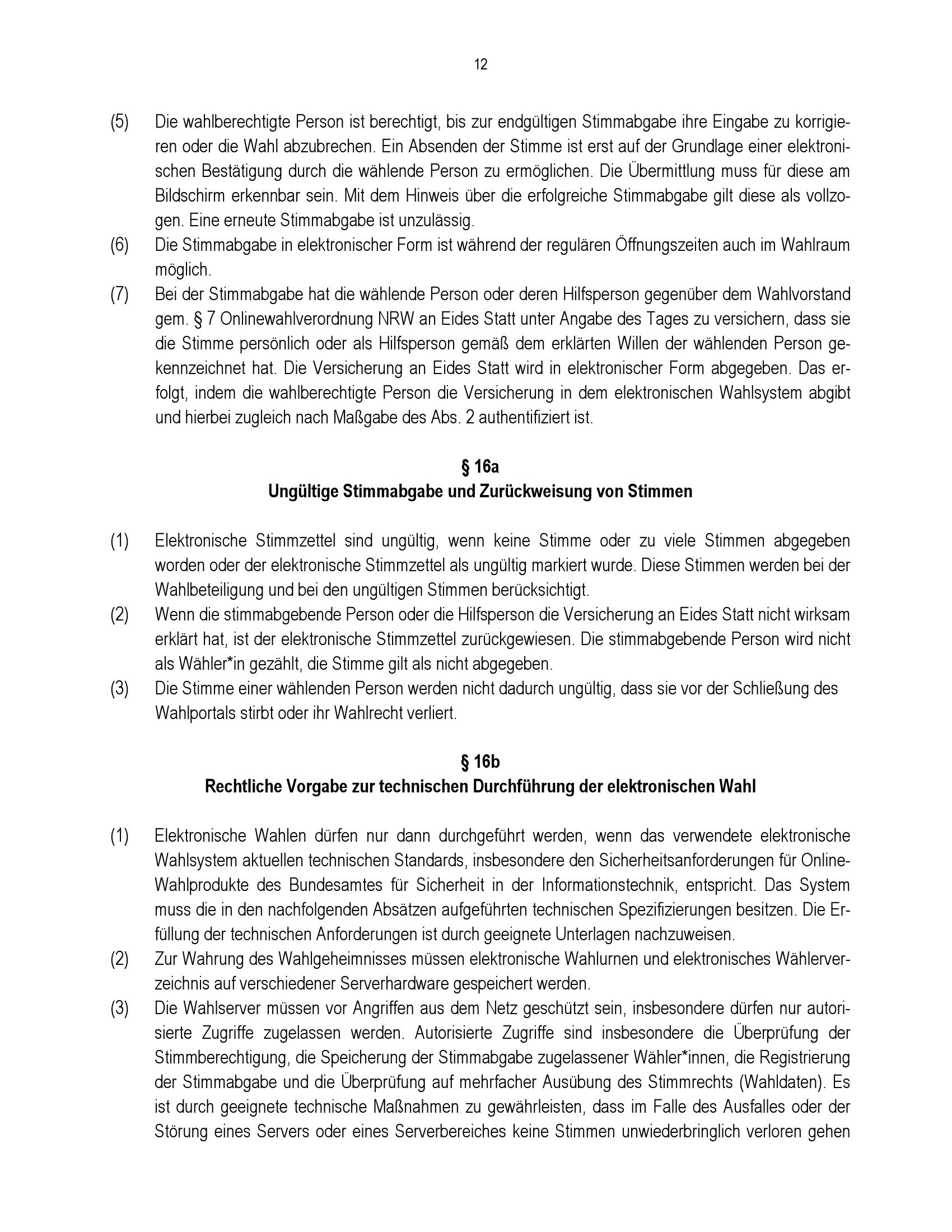 12

(5) Die wahlberechtigte Person ist berechtigt, bis zur endgültigen Stimmabgabe ihre Eingabe zu korrigieren oder die Wahl abzubrechen. Ein Absenden der Stimme ist erst auf der Grundlage einer elektronischen Bestätigung durch die wählende Person zu ermöglichen. Die Übermittlung muss für diese am Bildschirm erkennbar sein. Mit dem Hinweis über die erfolgreiche Stimmabgabe gilt diese als vollzogen. Eine erneute Stimmabgabe ist unzulässig.

(6) Die Stimmabgabe in elektronischer Form ist während der regulären Öffnungszeiten auch im Wahlraum möglich.

(7) Bei der Stimmabgabe hat die wählende Person oder deren Hilfsperson gegenüber dem Wahlvorstand gem. § 7 Onlinewahlverordnung NRW an Eides Statt unter Angabe des Tages zu versichern, dass sie die Stimme persönlich oder als Hilfsperson gemäß dem erklärten Willen der wählenden Person gekennzeichnet hat. Die Versicherung an Eides Statt wird in elektronischer Form abgegeben. Das erfolgt, indem die wahlberechtigte Person die Versicherung in dem elektronischen Wahlsystem abgibt und hierbei zugleich nach Maßgabe des Abs. 2 authentifiziert ist.

§ 16a
Ungültige Stimmabgabe und Zurückweisung von Stimmen

(1) Elektronische Stimmzettel sind ungültig, wenn keine Stimme oder zu viele Stimmen abgegeben worden oder der elektronische Stimmzettel als ungültig markiert wurde. Diese Stimmen werden bei der Wahlbeteiligung und bei den ungültigen Stimmen berücksichtigt.

(2) Wenn die stimmabgebende Person oder die Hilfsperson die Versicherung an Eides Statt nicht wirksam erklärt hat, ist der elektronische Stimmzettel zurückgewiesen. Die stimmabgebende Person wird nicht als Wähler*in gezählt, die Stimme gilt als nicht abgegeben.

(3) Die Stimme einer wählenden Person werden nicht dadurch ungültig, dass sie vor der Schließung des Wahlportals stirbt oder ihr Wahlrecht verliert.

§ 16b
Rechtliche Vorgabe zur technischen Durchführung der elektronischen Wahl

(1) Elektronische Wahlen dürfen nur dann durchgeführt werden, wenn das verwendete elektronische Wahlsystem aktuellen technischen Standards, insbesondere den Sicherheitsanforderungen für Online-Wahlprodukte des Bundesamtes für Sicherheit in der Informationstechnik, entspricht. Das System muss die in den nachfolgenden Absätzen aufgeführten technischen Spezifizierungen besitzen. Die Erfüllung der technischen Anforderungen ist durch geeignete Unterlagen nachzuweisen.

(2) Zur Wahrung des Wahlgeheimnisses müssen elektronische Wahlurnen und elektronisches Wählerverzeichnis auf verschiedener Serverhardware gespeichert werden.

(3) Die Wahlserver müssen vor Angriffen aus dem Netz geschützt sein, insbesondere dürfen nur autorisierte Zugriffe zugelassen werden. Autorisierte Zugriffe sind insbesondere die Überprüfung der Stimmberechtigung, die Speicherung der Stimmabgabe zugelassener Wähler*innen, die Registrierung der Stimmabgabe und die Überprüfung auf mehrfacher Ausübung des Stimmrechts (Wahldaten). Es ist durch geeignete technische Maßnahmen zu gewährleisten, dass im Falle des Ausfalles oder der Störung eines Servers oder eines Serverbereiches keine Stimmen unwiederbringlich verloren gehen